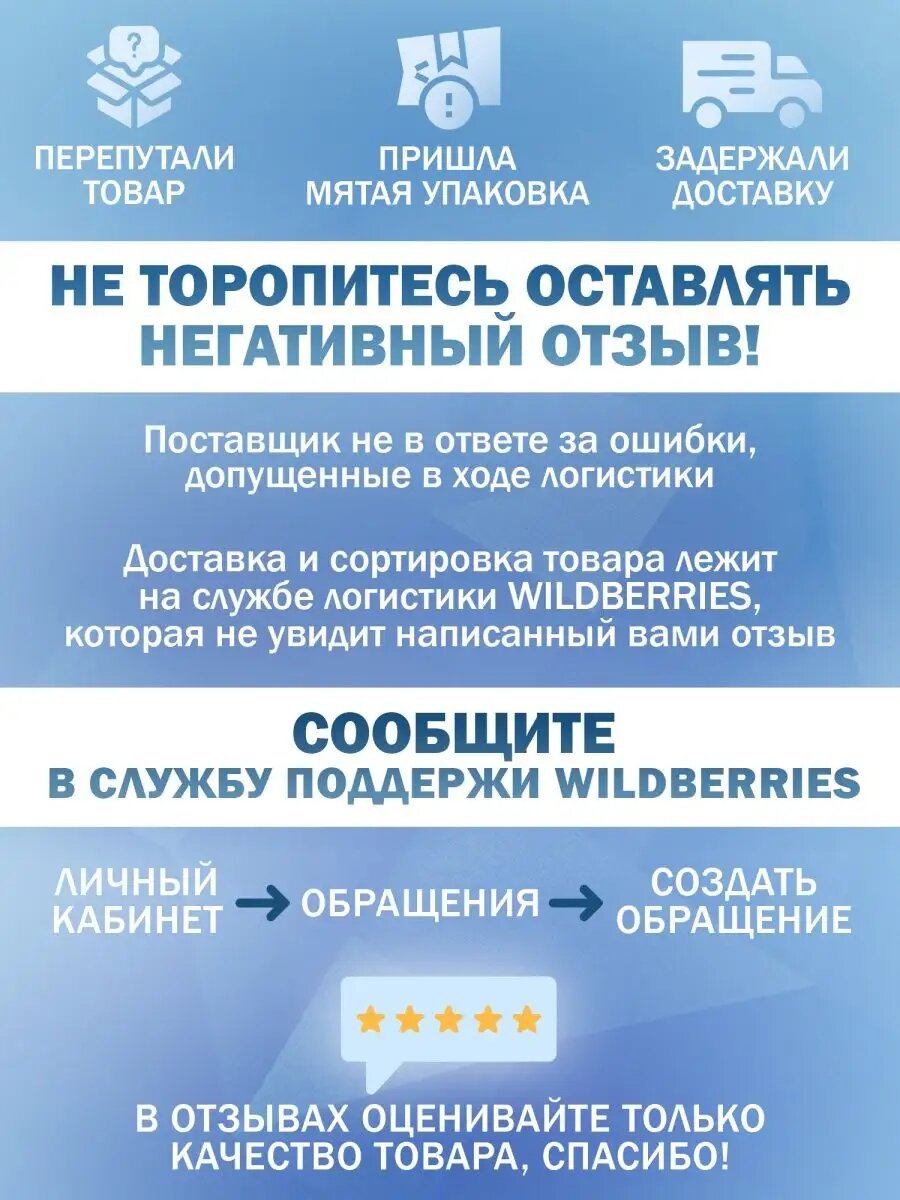 ПЕРЕПУТАЛИ ТОВАР

ПРИШЛА МЯТАЯ УПАКОВКА

ЗАДЕРЖАЛИ ДОСТАВКУ

НЕ ТОРОПИТЕСЬ ОСТАВЛЯТЬ НЕГАТИВНЫЙ ОТЗЫВ!

Поставщик не в ответе за ошибки, допущенные в ходе логистики

Доставка и сортировка товара лежит на службе логистики WILDBERRIES, которая не увидит написанный вами отзыв

СООБЩИТЕ
В СЛУЖБУ ПОДДЕРЖИ WILDBERRIES

ЛИЧНЫЙ КАБИНЕТ → ОБРАЩЕНИЯ → СОЗДАТЬ ОБРАЩЕНИЕ

В ОТЗЫВАХ ОЦЕНИВАЙТЕ ТОЛЬКО КАЧЕСТВО ТОВАРА, СПАСИБО!